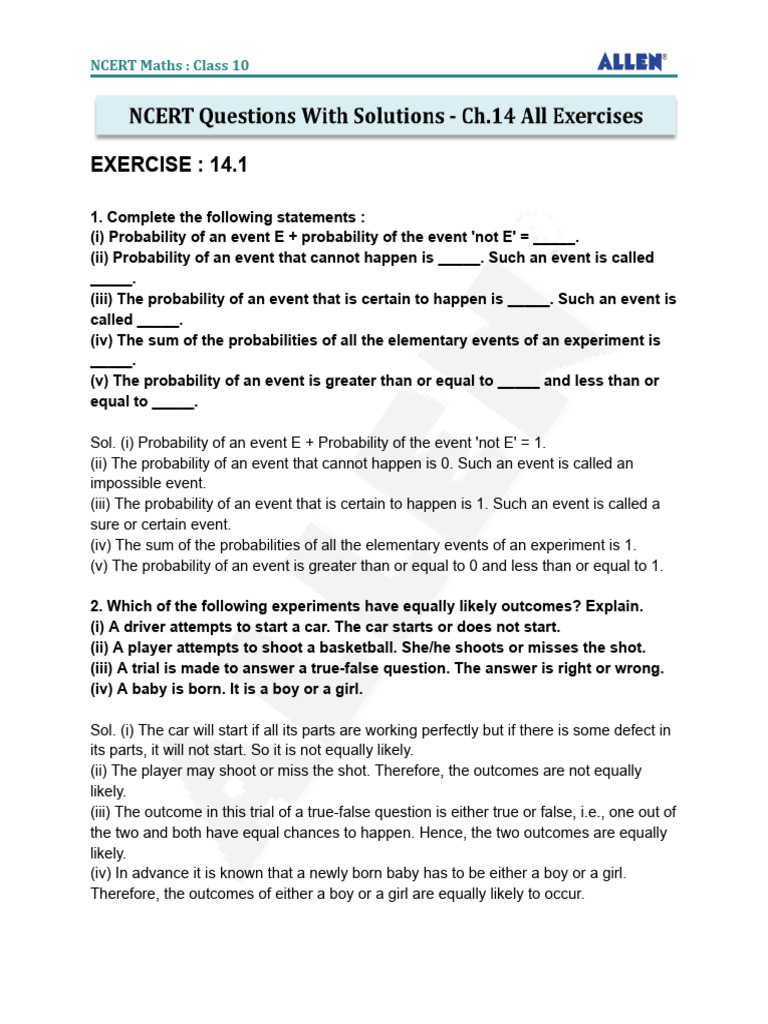 NCERT Maths : Class 10

ALLEN®

NCERT Questions With Solutions - Ch.14 All Exercises

EXERCISE : 14.1

1. Complete the following statements :
(i) Probability of an event E + probability of the event 'not E' = _____.
(ii) Probability of an event that cannot happen is _____. Such an event is called _____.
(iii) The probability of an event that is certain to happen is _____. Such an event is called _____.
(iv) The sum of the probabilities of all the elementary events of an experiment is _____.
(v) The probability of an event is greater than or equal to _____ and less than or equal to _____.

Sol. (i) Probability of an event E + Probability of the event 'not E' = 1.
(ii) The probability of an event that cannot happen is 0. Such an event is called an impossible event.
(iii) The probability of an event that is certain to happen is 1. Such an event is called a sure or certain event.
(iv) The sum of the probabilities of all the elementary events of an experiment is 1.
(v) The probability of an event is greater than or equal to 0 and less than or equal to 1.

2. Which of the following experiments have equally likely outcomes? Explain.
(i) A driver attempts to start a car. The car starts or does not start.
(ii) A player attempts to shoot a basketball. She/he shoots or misses the shot.
(iii) A trial is made to answer a true-false question. The answer is right or wrong.
(iv) A baby is born. It is a boy or a girl.

Sol. (i) The car will start if all its parts are working perfectly but if there is some defect in its parts, it will not start. So it is not equally likely.
(ii) The player may shoot or miss the shot. Therefore, the outcomes are not equally likely.
(iii) The outcome in this trial of a true-false question is either true or false, i.e., one out of the two and both have equal chances to happen. Hence, the two outcomes are equally likely.
(iv) In advance it is known that a newly born baby has to be either a boy or a girl. Therefore, the outcomes of either a boy or a girl are equally likely to occur.